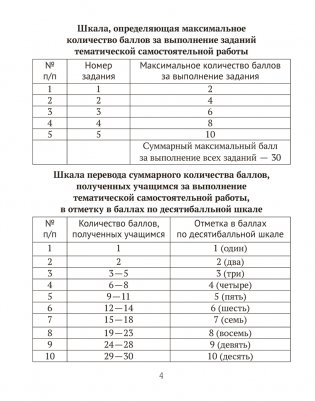 Шкала, определяющая максимальное количество баллов за выполнение заданий тематической самостоятельной работы

| № п/п | Номер задания | Максимальное количество баллов за выполнение задания |
|---|---|---|
| 1 | 1 | 2 |
| 2 | 2 | 4 |
| 3 | 3 | 6 |
| 4 | 4 | 8 |
| 5 | 5 | 10 |
| | | Суммарный максимальный балл за выполнение всех заданий — 30 |

Шкала перевода суммарного количества баллов, полученных учащимся за выполнение тематической самостоятельной работы, в отметку в баллах по десятибалльной шкале

| № п/п | Количество баллов, полученных учащимся | Отметка в баллах по десятибалльной шкале |
|---|---|---|
| 1 | 1 | 1 (один) |
| 2 | 2 | 2 (два) |
| 3 | 3—5 | 3 (три) |
| 4 | 6—8 | 4 (четыре) |
| 5 | 9—11 | 5 (пять) |
| 6 | 12—14 | 6 (шесть) |
| 7 | 15—18 | 7 (семь) |
| 8 | 19—23 | 8 (восемь) |
| 9 | 24—28 | 9 (девять) |
| 10 | 29—30 | 10 (десять) |

4